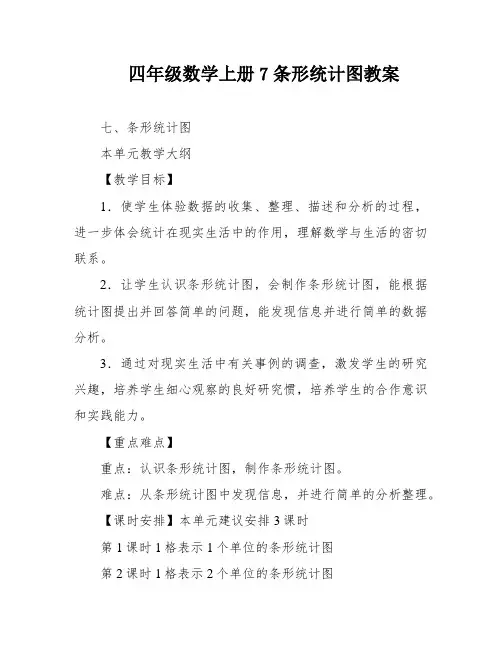 四年级数学上册 7 条形统计图教案

七、条形统计图

本单元教学大纲

【教学目标】

1．使学生体验数据的收集、整理、描述和分析的过程，进一步体会统计在现实生活中的作用，理解数学与生活的密切联系。

2．让学生认识条形统计图，会制作条形统计图，能根据统计图提出并回答简单的问题，能发现信息并进行简单的数据分析。

3．通过对现实生活中有关事例的调查，激发学生的研究兴趣，培养学生细心观察的良好研究惯，培养学生的合作意识和实践能力。

【重点难点】

重点：认识条形统计图，制作条形统计图。

难点：从条形统计图中发现信息，并进行简单的分析整理。

【课时安排】本单元建议安排 3 课时

第 1 课时 1 格表示 1 个单位的条形统计图

第 2 课时 1 格表示 2 个单位的条形统计图